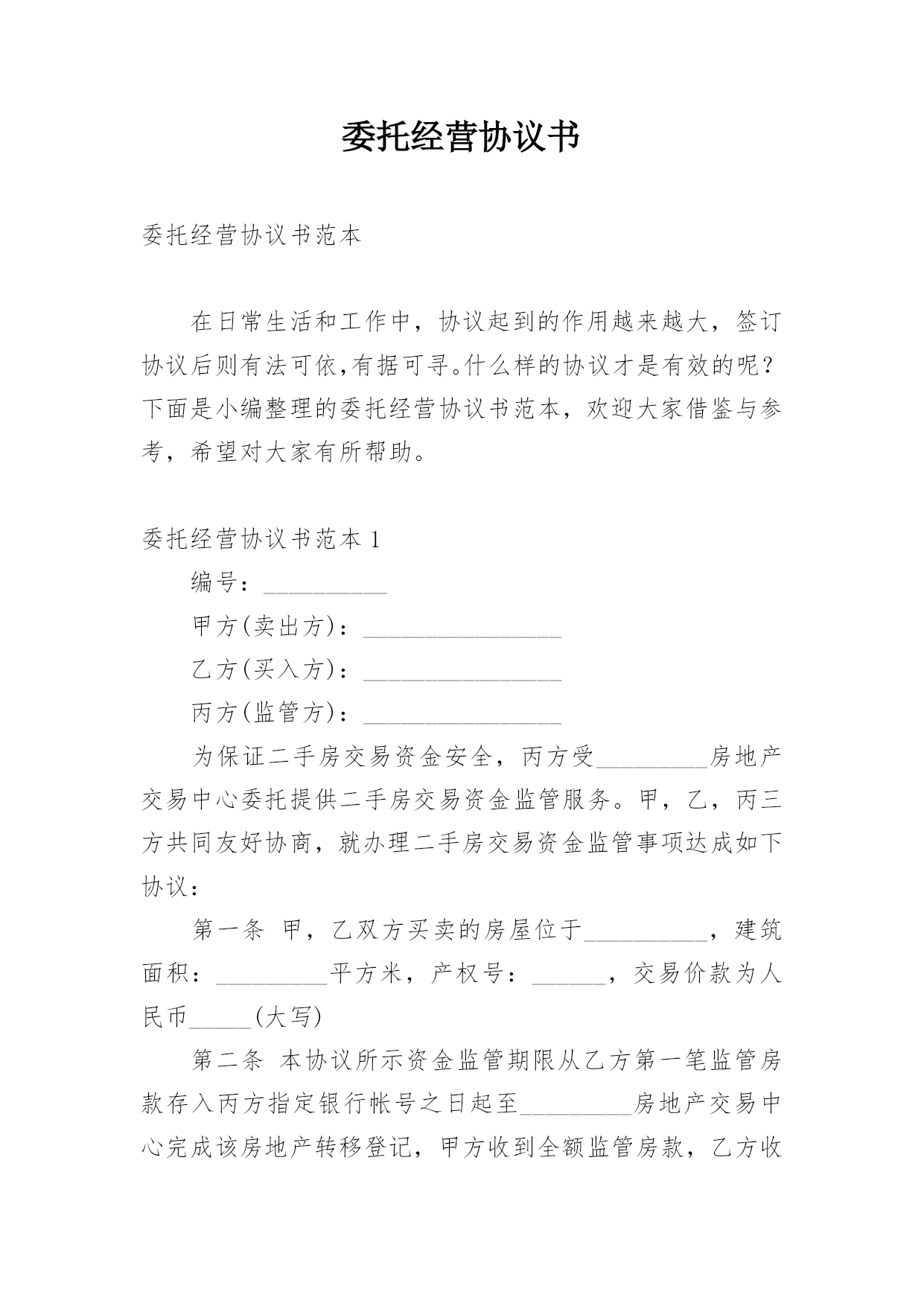 委托经营协议书

委托经营协议书范本

在日常生活和工作中，协议起到的作用越来越大，签订协议后则有法可依,有据可寻。什么样的协议才是有效的呢？下面是小编整理的委托经营协议书范本，欢迎大家借鉴与参考，希望对大家有所帮助。

委托经营协议书范本 1

编号：__________

甲方(卖出方)：________________

乙方(买入方)：________________

丙方(监管方)：________________

为保证二手房交易资金安全，丙方受_________房地产交易中心委托提供二手房交易资金监管服务。甲，乙，丙三方共同友好协商，就办理二手房交易资金监管事项达成如下协议：

第一条 甲，乙双方买卖的房屋位于__________，建筑面积：_________平方米，产权号：______，交易价款为人民币_____(大写)

第二条 本协议所示资金监管期限从乙方第一笔监管房款存入丙方指定银行帐号之日起至_________房地产交易中心完成该房地产转移登记，甲方收到全额监管房款，乙方收